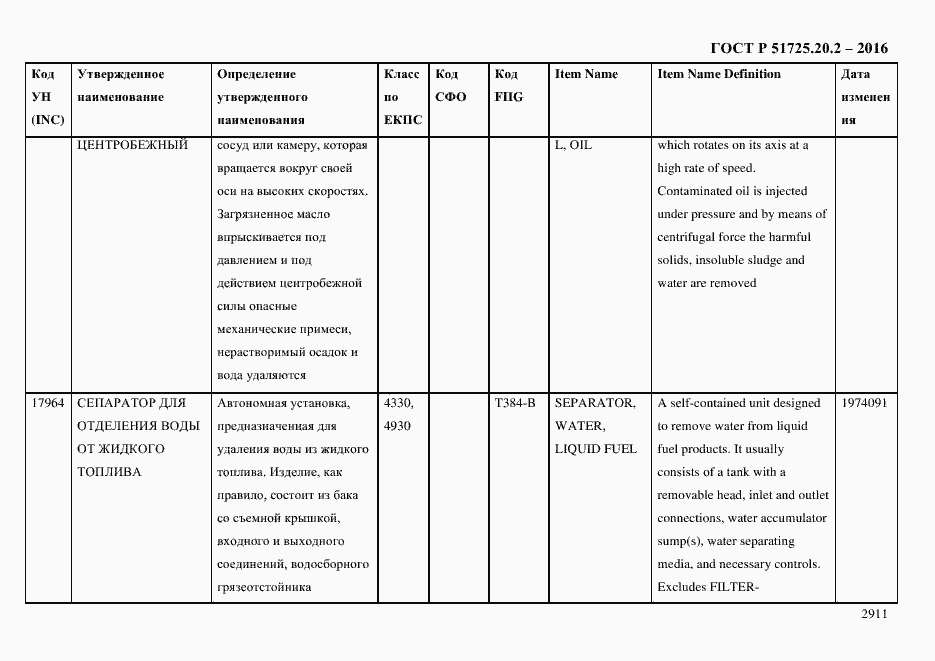 ГОСТ Р 51725.20.2 – 2016

| Код УН (INC) | Утвержденное наименование | Определение утвержденного наименования | Класс по ЕКПС | Код СФО | Код FIIG | Item Name | Item Name Definition | Дата изменения |
|---|---|---|---|---|---|---|---|---|
| | ЦЕНТРОБЕЖНЫЙ | сосуд или камеру, которая вращается вокруг своей оси на высоких скоростях. Загрязненное масло впрыскивается под давлением и под действием центробежной силы опасные механические примеси, нерастворимый осадок и вода удаляются | | | | L, OIL | which rotates on its axis at a high rate of speed. Contaminated oil is injected under pressure and by means of centrifugal force the harmful solids, insoluble sludge and water are removed | |
| 17964 | СЕПАРАТОР ДЛЯ ОТДЕЛЕНИЯ ВОДЫ ОТ ЖИДКОГО ТОПЛИВА | Автономная установка, предназначенная для удаления воды из жидкого топлива. Изделие, как правило, состоит из бака со съемной крышкой, входного и выходного соединений, водосборного грязеотстойника | 4330, 4930 | | T384-B | SEPARATOR, WATER, LIQUID FUEL | A self-contained unit designed to remove water from liquid fuel products. It usually consists of a tank with a removable head, inlet and outlet connections, water accumulator sump(s), water separating media, and necessary controls. Excludes FILTER- | 1974091 |

2911